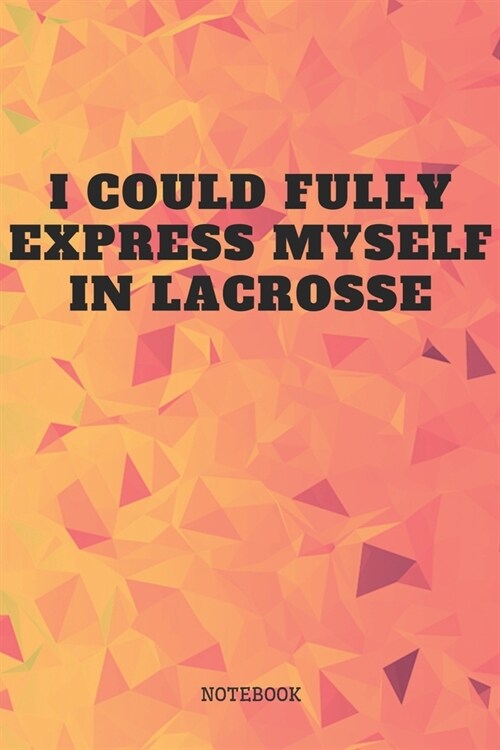 I COULD FULLY EXPRESS MYSELF IN LACROSSE

NOTEBOOK